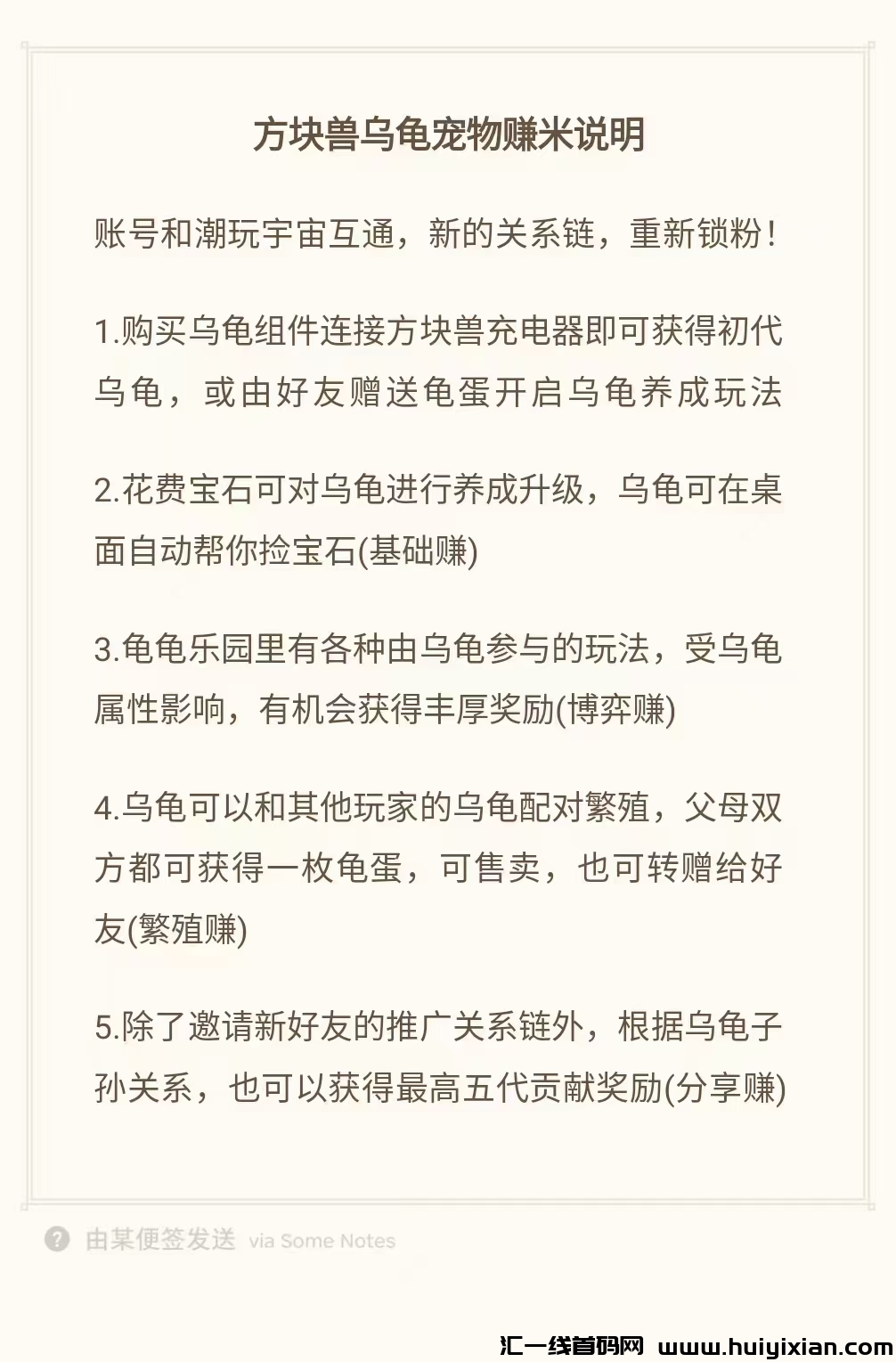 方块兽乌龟宠物赚米说明

账号和潮玩宇宙互通，新的关系链，重新锁粉！

1.购买乌龟组件连接方块兽充电器即可获得初代乌龟，或由好友赠送龟蛋开启乌龟养成玩法

2.花费宝石可对乌龟进行养成升级，乌龟可在桌面自动帮你捡宝石(基础赚)

3.龟龟乐园里有各种由乌龟参与的玩法，受乌龟属性影响，有机会获得丰厚奖励(博弈赚)

4.乌龟可以和其他玩家的乌龟配对繁殖，父母双方都可获得一枚龟蛋，可售卖，也可转赠给好友(繁殖赚)

5.除了邀请新好友的推广关系链外，根据乌龟子孙关系，也可以获得最高五代贡献奖励(分享赚)

由某便签发送 via Some Notes

汇一线首码网 www.huiyixian.com